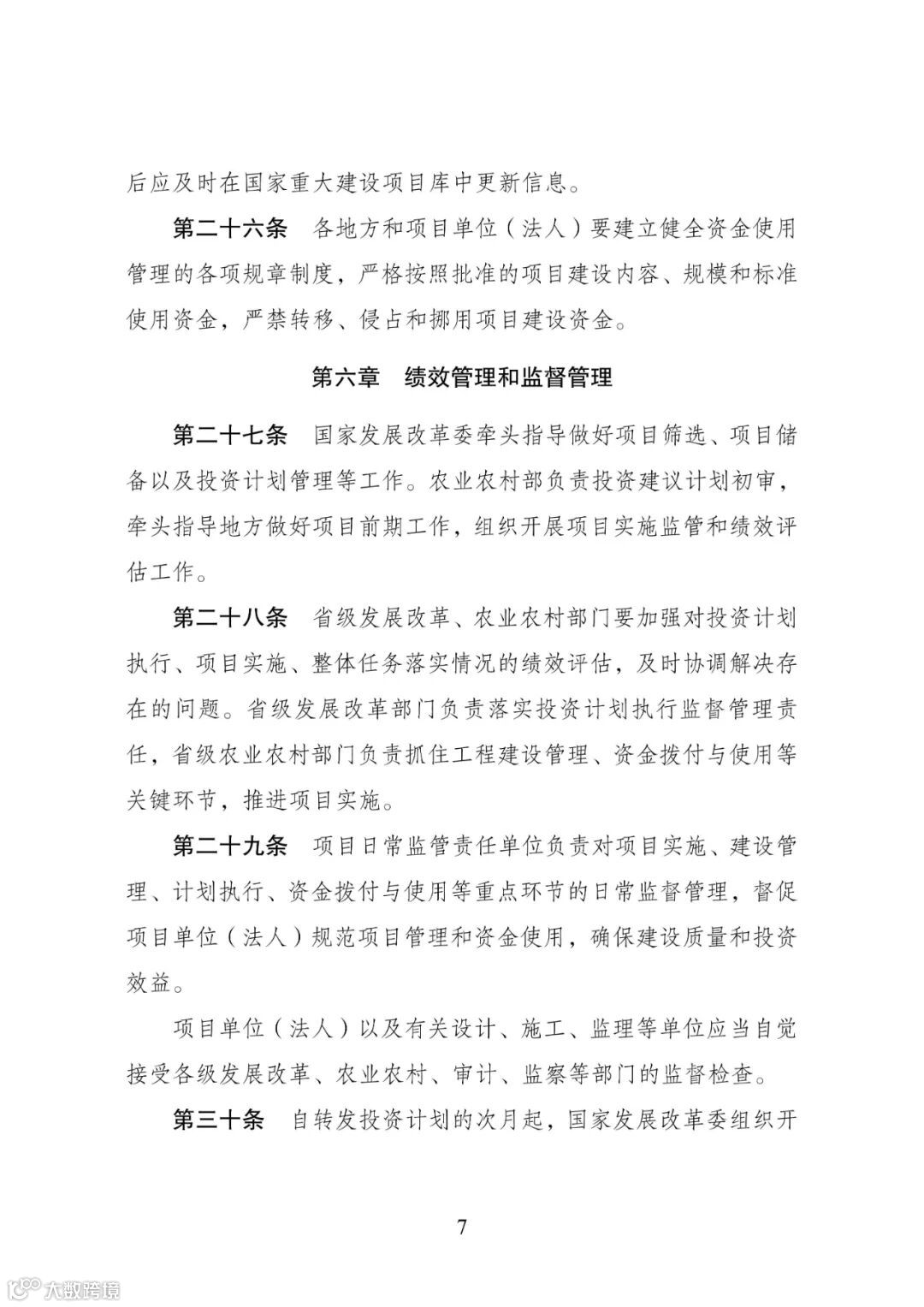 后应及时在国家重大建设项目库中更新信息。

第二十六条　各地方和项目单位（法人）要建立健全资金使用管理的各项规章制度，严格按照批准的项目建设内容、规模和标准使用资金，严禁转移、侵占和挪用项目建设资金。

第六章　绩效管理和监督管理

第二十七条　国家发展改革委牵头指导做好项目筛选、项目储备以及投资计划管理等工作。农业农村部负责投资建议计划初审，牵头指导地方做好项目前期工作，组织开展项目实施监管和绩效评估工作。

第二十八条　省级发展改革、农业农村部门要加强对投资计划执行、项目实施、整体任务落实情况的绩效评估，及时协调解决存在的问题。省级发展改革部门负责落实投资计划执行监督管理责任，省级农业农村部门负责抓住工程建设管理、资金拨付与使用等关键环节，推进项目实施。

第二十九条　项目日常监管责任单位负责对项目实施、建设管理、计划执行、资金拨付与使用等重点环节的日常监督管理，督促项目单位（法人）规范项目管理和资金使用，确保建设质量和投资效益。

项目单位（法人）以及有关设计、施工、监理等单位应当自觉接受各级发展改革、农业农村、审计、监察等部门的监督检查。

第三十条　自转发投资计划的次月起，国家发展改革委组织开

7

大数跨境